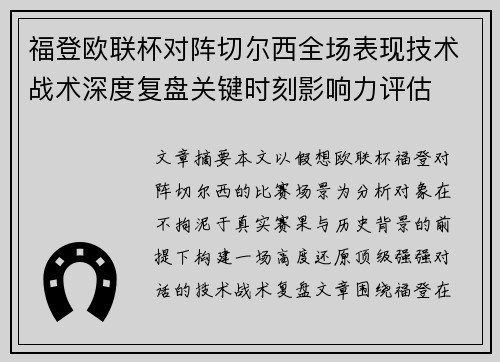 福登欧联杯对阵切尔西全场表现技术战术深度复盘关键时刻影响力评估

文章摘要本文以假想欧联杯福登对阵切尔西的比赛场景为分析对象在不拘泥于真实赛果与历史背景的前提下构建一场高度还原顶级强强对话的技术战术复盘文章围绕福登在